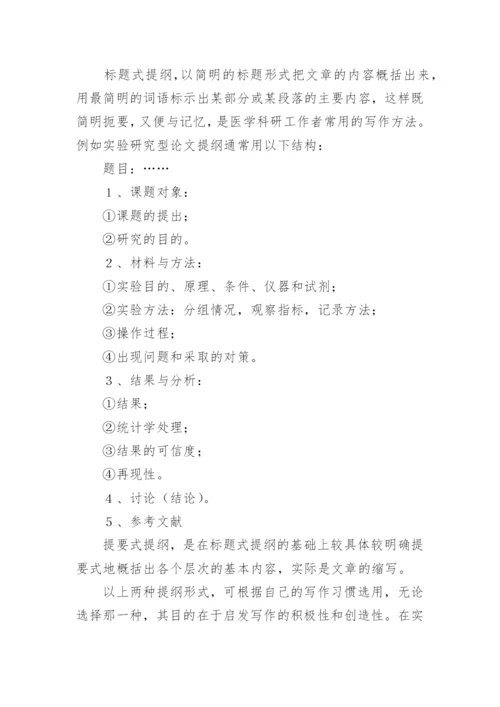 标题式提纲，以简明的标题形式把文章的内容概括出来，用最简明的词语标示出某部分或某段落的主要内容，这样既简明扼要，又便与记忆，是医学科研工作者常用的写作方法。例如实验研究型论文提纲通常用以下结构：

题目：……

1、课题对象：

①课题的提出；

②研究的目的。

2、材料与方法：

①实验目的、原理、条件、仪器和试剂；

②实验方法：分组情况，观察指标，记录方法；

③操作过程；

④出现问题和采取的对策。

3、结果与分析：

①结果；

②统计学处理；

③结果的可信度；

④再现性。

4、讨论（结论）。

5、参考文献

提要式提纲，是在标题式提纲的基础上较具体较明确提要式地概括出各个层次的基本内容，实际是文章的缩写。

以上两种提纲形式，可根据自己的写作习惯选用，无论选择那一种，其目的在于启发写作的积极性和创造性。在实